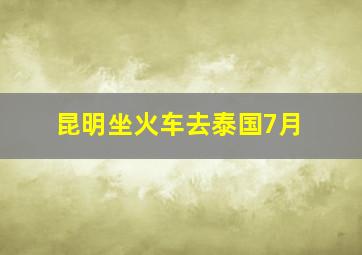 昆明坐火车去泰国7月